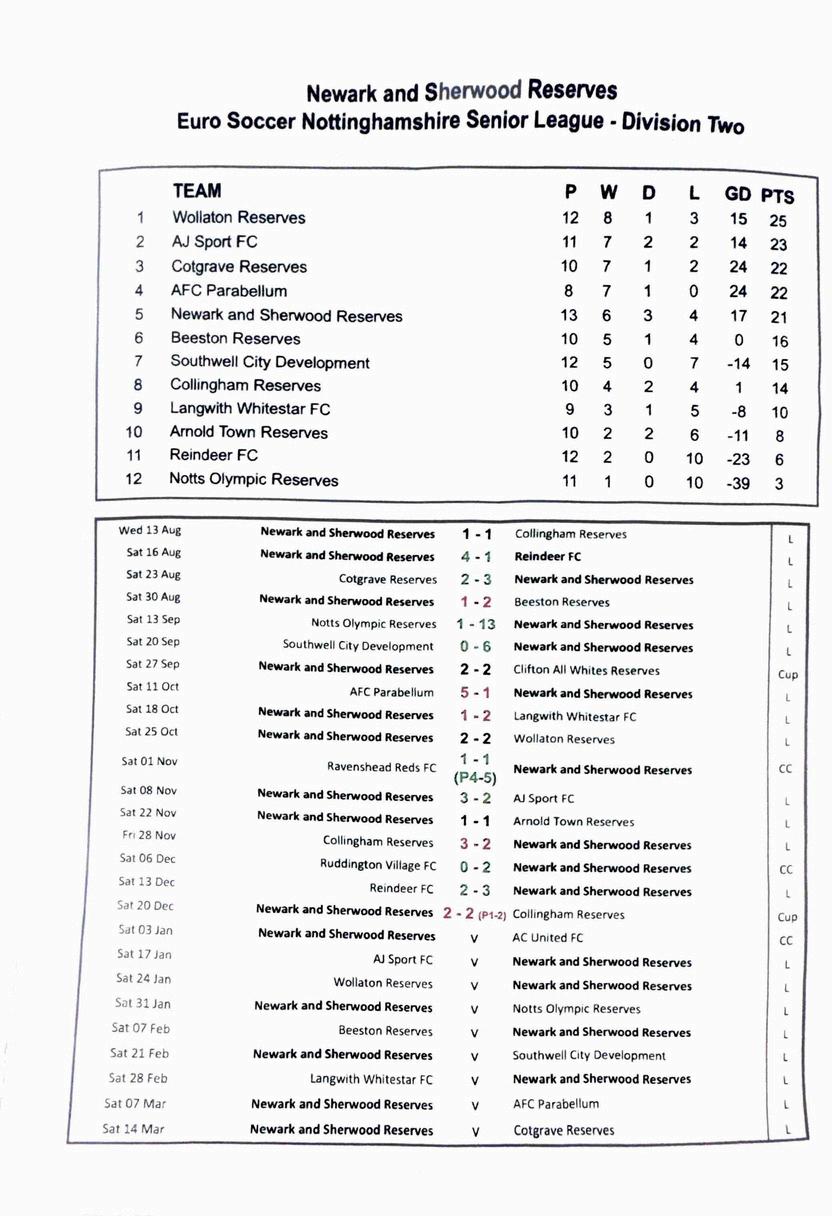 Newark and Sherwood Reserves
Euro Soccer Nottinghamshire Senior League - Division Two

| | TEAM | P | W | D | L | GD | PTS |
|---|---|---|---|---|---|---|---|
| 1 | Wollaton Reserves | 12 | 8 | 1 | 3 | 15 | 25 |
| 2 | AJ Sport FC | 11 | 7 | 2 | 2 | 14 | 23 |
| 3 | Cotgrave Reserves | 10 | 7 | 1 | 2 | 24 | 22 |
| 4 | AFC Parabellum | 8 | 7 | 1 | 0 | 24 | 22 |
| 5 | Newark and Sherwood Reserves | 13 | 6 | 3 | 4 | 17 | 21 |
| 6 | Beeston Reserves | 10 | 5 | 1 | 4 | 0 | 16 |
| 7 | Southwell City Development | 12 | 5 | 0 | 7 | -14 | 15 |
| 8 | Collingham Reserves | 10 | 4 | 2 | 4 | 1 | 14 |
| 9 | Langwith Whitestar FC | 9 | 3 | 1 | 5 | -8 | 10 |
| 10 | Arnold Town Reserves | 10 | 2 | 2 | 6 | -11 | 8 |
| 11 | Reindeer FC | 12 | 2 | 0 | 10 | -23 | 6 |
| 12 | Notts Olympic Reserves | 11 | 1 | 0 | 10 | -39 | 3 |

| | | | | |
|---|---|---|---|---|
| Wed 13 Aug | Newark and Sherwood Reserves | 1 - 1 | Collingham Reserves | L |
| Sat 16 Aug | Newark and Sherwood Reserves | 4 - 1 | Reindeer FC | L |
| Sat 23 Aug | Cotgrave Reserves | 2 - 3 | Newark and Sherwood Reserves | L |
| Sat 30 Aug | Newark and Sherwood Reserves | 1 - 2 | Beeston Reserves | L |
| Sat 13 Sep | Notts Olympic Reserves | 1 - 13 | Newark and Sherwood Reserves | L |
| Sat 20 Sep | Southwell City Development | 0 - 6 | Newark and Sherwood Reserves | L |
| Sat 27 Sep | Newark and Sherwood Reserves | 2 - 2 | Clifton All Whites Reserves | Cup |
| Sat 11 Oct | AFC Parabellum | 5 - 1 | Newark and Sherwood Reserves | L |
| Sat 18 Oct | Newark and Sherwood Reserves | 1 - 2 | Langwith Whitestar FC | L |
| Sat 25 Oct | Newark and Sherwood Reserves | 2 - 2 | Wollaton Reserves | L |
| Sat 01 Nov | Ravenshead Reds FC | 1 - 1 (P4-5) | Newark and Sherwood Reserves | CC |
| Sat 08 Nov | Newark and Sherwood Reserves | 3 - 2 | AJ Sport FC | L |
| Sat 22 Nov | Newark and Sherwood Reserves | 1 - 1 | Arnold Town Reserves | L |
| Fri 28 Nov | Collingham Reserves | 3 - 2 | Newark and Sherwood Reserves | L |
| Sat 06 Dec | Ruddington Village FC | 0 - 2 | Newark and Sherwood Reserves | CC |
| Sat 13 Dec | Reindeer FC | 2 - 3 | Newark and Sherwood Reserves | L |
| Sat 20 Dec | Newark and Sherwood Reserves | 2 - 2 (P1-2) | Collingham Reserves | Cup |
| Sat 03 Jan | Newark and Sherwood Reserves | v | AC United FC | CC |
| Sat 17 Jan | AJ Sport FC | v | Newark and Sherwood Reserves | L |
| Sat 24 Jan | Wollaton Reserves | v | Newark and Sherwood Reserves | L |
| Sat 31 Jan | Newark and Sherwood Reserves | v | Notts Olympic Reserves | L |
| Sat 07 Feb | Beeston Reserves | v | Newark and Sherwood Reserves | L |
| Sat 21 Feb | Newark and Sherwood Reserves | v | Southwell City Development | L |
| Sat 28 Feb | Langwith Whitestar FC | v | Newark and Sherwood Reserves | L |
| Sat 07 Mar | Newark and Sherwood Reserves | v | AFC Parabellum | L |
| Sat 14 Mar | Newark and Sherwood Reserves | v | Cotgrave Reserves | L |